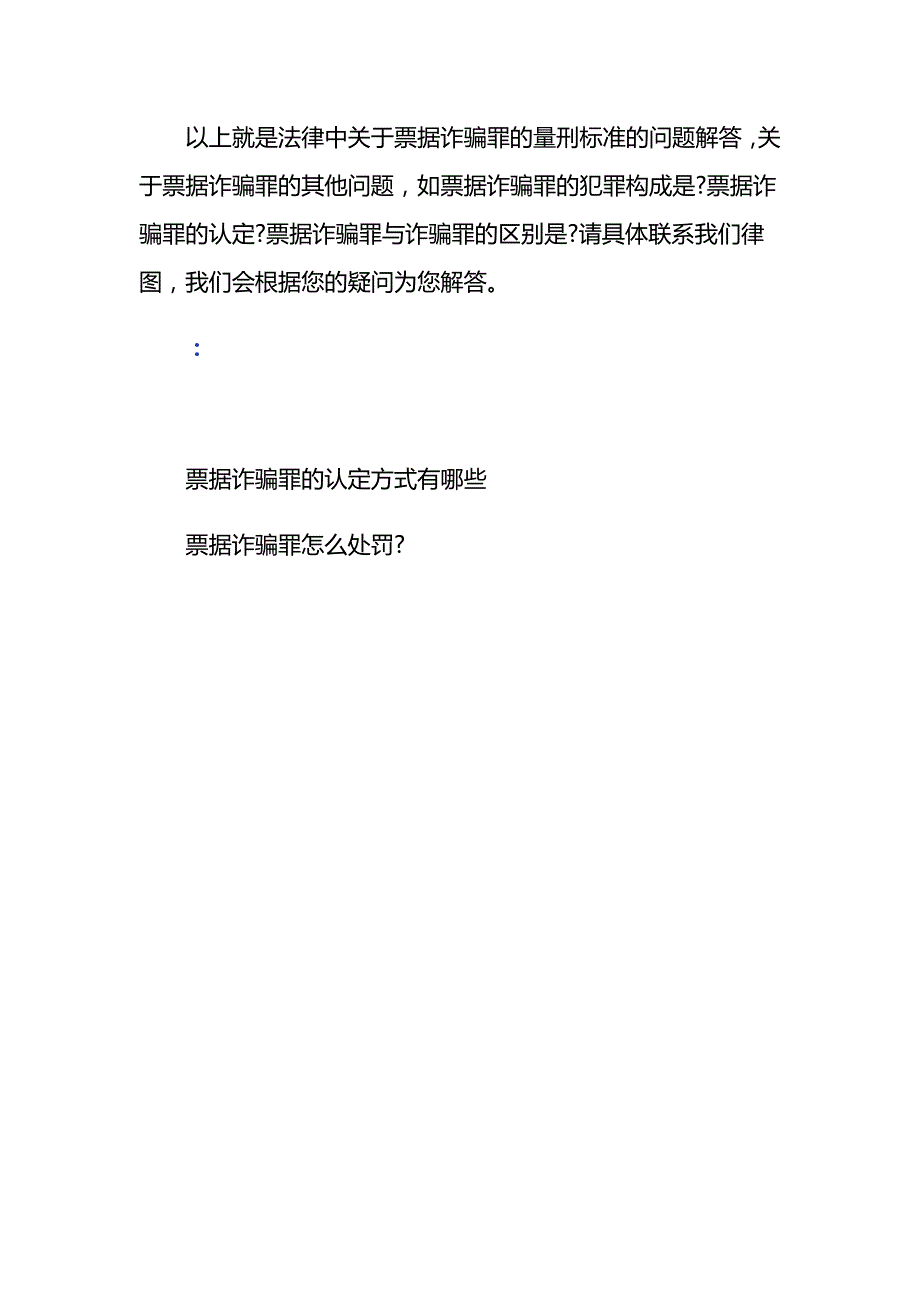 以上就是法律中关于票据诈骗罪的量刑标准的问题解答，关于票据诈骗罪的其他问题，如票据诈骗罪的犯罪构成是?票据诈骗罪的认定?票据诈骗罪与诈骗罪的区别是?请具体联系我们律图，我们会根据您的疑问为您解答。

:

票据诈骗罪的认定方式有哪些

票据诈骗罪怎么处罚?